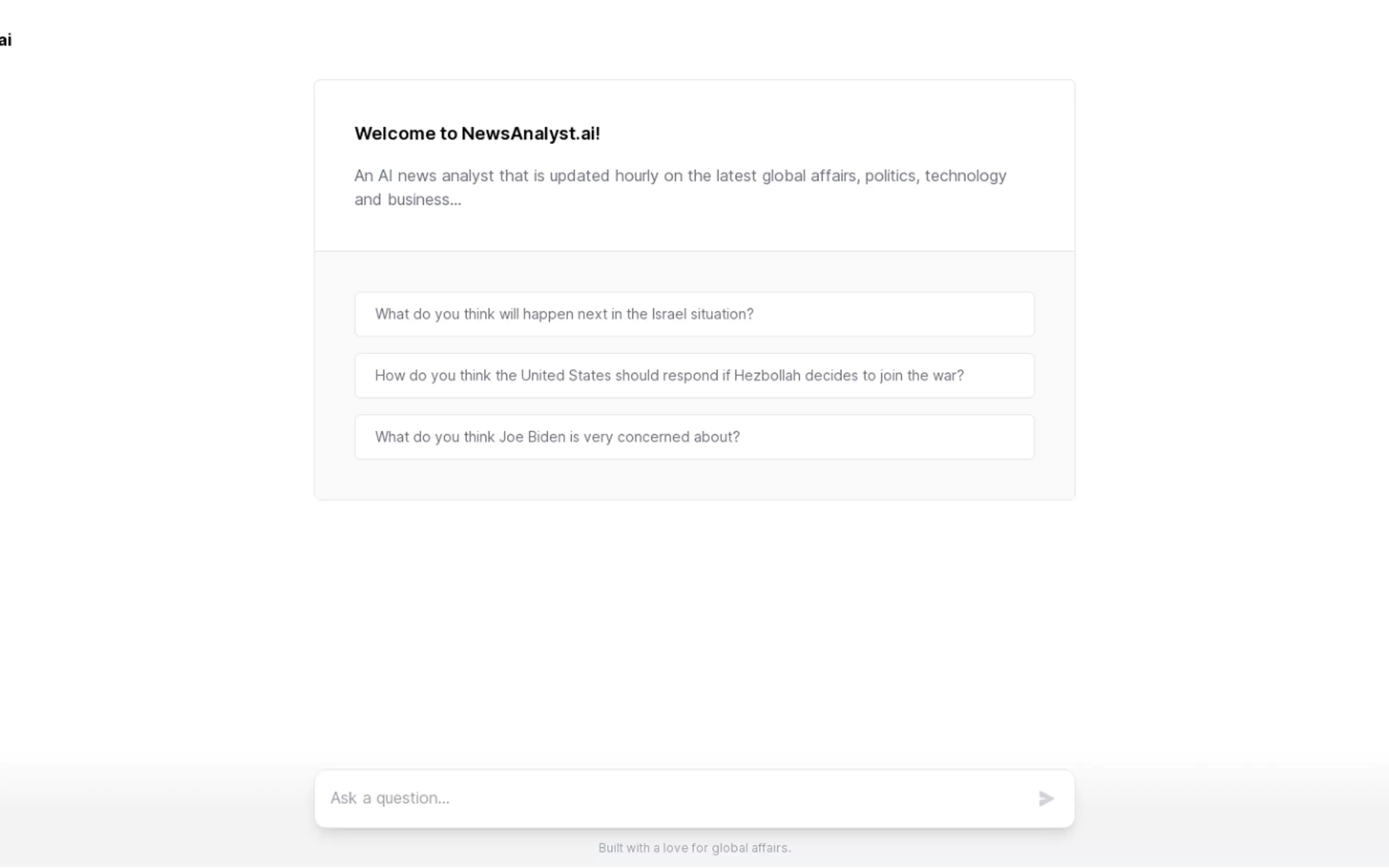 ai

Welcome to NewsAnalyst.ai!

An AI news analyst that is updated hourly on the latest global affairs, politics, technology and business...

What do you think will happen next in the Israel situation?

How do you think the United States should respond if Hezbollah decides to join the war?

What do you think Joe Biden is very concerned about?

Ask a question...

Built with a love for global affairs.